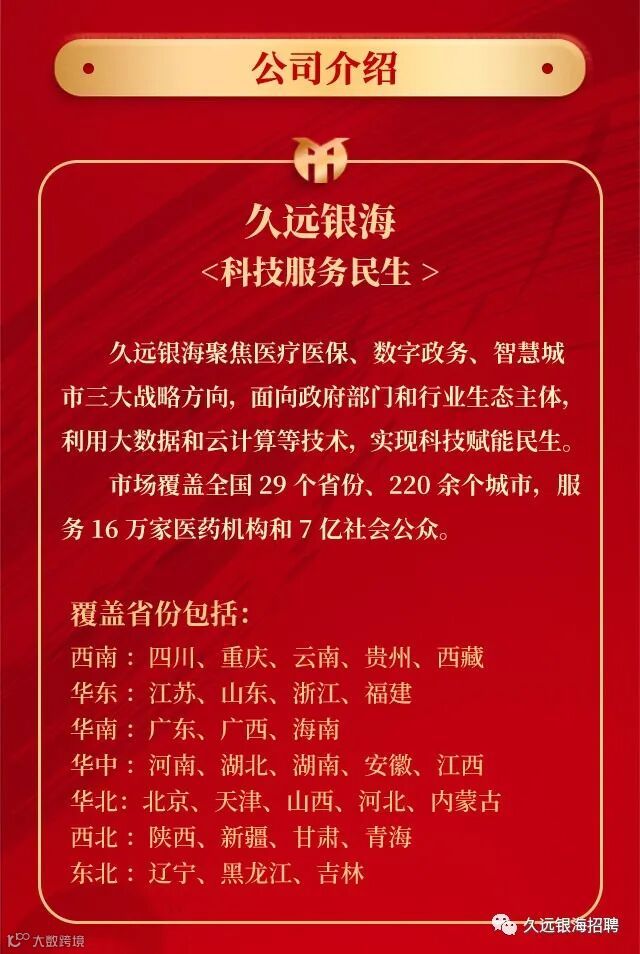 公司介绍

久远银海
<科技服务民生>

久远银海聚焦医疗医保、数字政务、智慧城市三大战略方向，面向政府部门和行业生态主体，利用大数据和云计算等技术，实现科技赋能民生。

市场覆盖全国29个省份、220余个城市，服务16万家医药机构和7亿社会公众。

覆盖省份包括：
西南：四川、重庆、云南、贵州、西藏
华东：江苏、山东、浙江、福建
华南：广东、广西、海南
华中：河南、湖北、湖南、安徽、江西
华北：北京、天津、山西、河北、内蒙古
西北：陕西、新疆、甘肃、青海
东北：辽宁、黑龙江、吉林

大数跨境

久远银海招聘